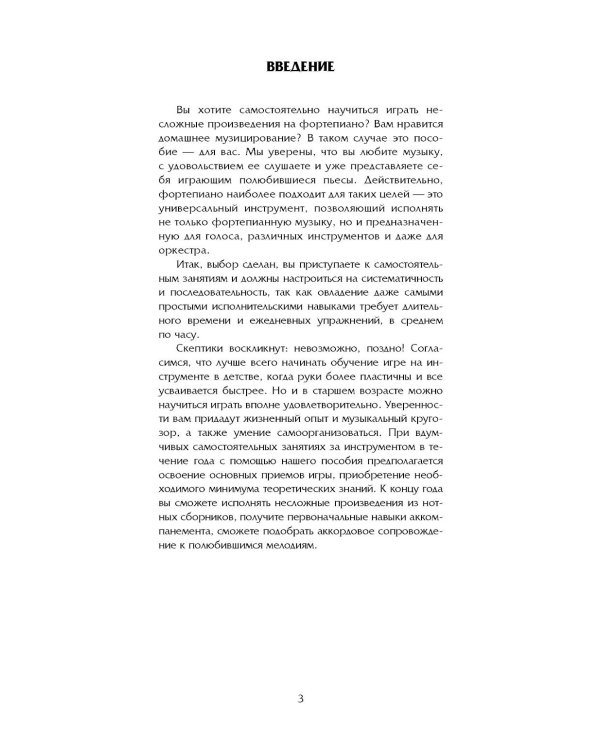 ВВЕДЕНИЕ

Вы хотите самостоятельно научиться играть несложные произведения на фортепиано? Вам нравится домашнее музицирование? В таком случае это пособие — для вас. Мы уверены, что вы любите музыку, с удовольствием ее слушаете и уже представляете себя играющим полюбившиеся пьесы. Действительно, фортепиано наиболее подходит для таких целей — это универсальный инструмент, позволяющий исполнять не только фортепианную музыку, но и предназначенную для голоса, различных инструментов и даже для оркестра.

Итак, выбор сделан, вы приступаете к самостоятельным занятиям и должны настроиться на систематичность и последовательность, так как овладение даже самыми простыми исполнительскими навыками требует длительного времени и ежедневных упражнений, в среднем по часу.

Скептики воскликнут: невозможно, поздно! Согласимся, что лучше всего начинать обучение игре на инструменте в детстве, когда руки более пластичны и все усваивается быстрее. Но и в старшем возрасте можно научиться играть вполне удовлетворительно. Уверенности вам придадут жизненный опыт и музыкальный кругозор, а также умение самоорганизоваться. При вдумчивых самостоятельных занятиях за инструментом в течение года с помощью нашего пособия предполагается освоение основных приемов игры, приобретение необходимого минимума теоретических знаний. К концу года вы сможете исполнять несложные произведения из нотных сборников, получите первоначальные навыки аккомпанемента, сможете подобрать аккордовое сопровождение к полюбившимся мелодиям.

3